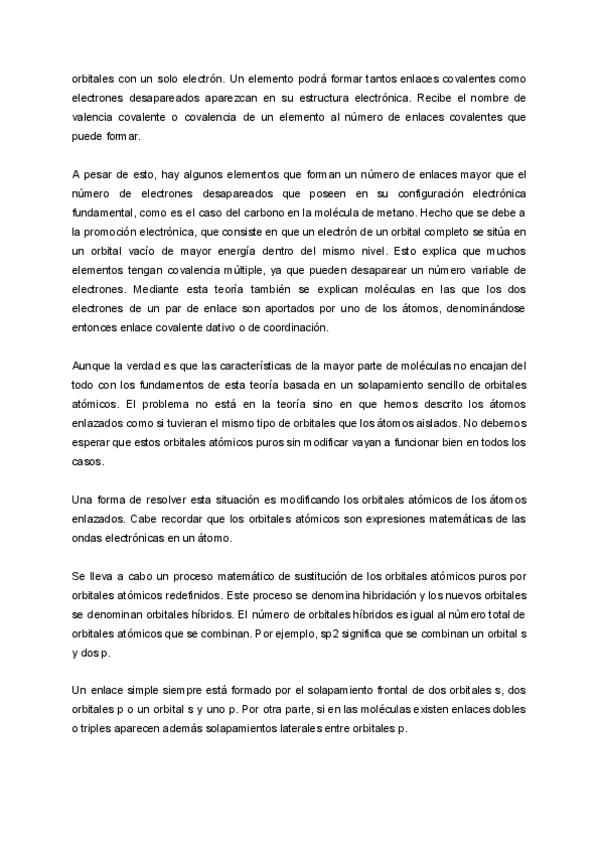 orbitales con un solo electrón. Un elemento podrá formar tantos enlaces covalentes como electrones desapareados aparezcan en su estructura electrónica. Recibe el nombre de valencia covalente o covalencia de un elemento al número de enlaces covalentes que puede formar.

A pesar de esto, hay algunos elementos que forman un número de enlaces mayor que el número de electrones desapareados que poseen en su configuración electrónica fundamental, como es el caso del carbono en la molécula de metano. Hecho que se debe a la promoción electrónica, que consiste en que un electrón de un orbital completo se sitúa en un orbital vacío de mayor energía dentro del mismo nivel. Esto explica que muchos elementos tengan covalencia múltiple, ya que pueden desaparear un número variable de electrones. Mediante esta teoría también se explican moléculas en las que los dos electrones de un par de enlace son aportados por uno de los átomos, denominándose entonces enlace covalente dativo o de coordinación.

Aunque la verdad es que las características de la mayor parte de moléculas no encajan del todo con los fundamentos de esta teoría basada en un solapamiento sencillo de orbitales atómicos. El problema no está en la teoría sino en que hemos descrito los átomos enlazados como si tuvieran el mismo tipo de orbitales que los átomos aislados. No debemos esperar que estos orbitales atómicos puros sin modificar vayan a funcionar bien en todos los casos.

Una forma de resolver esta situación es modificando los orbitales atómicos de los átomos enlazados. Cabe recordar que los orbitales atómicos son expresiones matemáticas de las ondas electrónicas en un átomo.

Se lleva a cabo un proceso matemático de sustitución de los orbitales atómicos puros por orbitales atómicos redefinidos. Este proceso se denomina hibridación y los nuevos orbitales se denominan orbitales híbridos. El número de orbitales híbridos es igual al número total de orbitales atómicos que se combinan. Por ejemplo, sp2 significa que se combinan un orbital s y dos p.

Un enlace simple siempre está formado por el solapamiento frontal de dos orbitales s, dos orbitales p o un orbital s y uno p. Por otra parte, si en las moléculas existen enlaces dobles o triples aparecen además solapamientos laterales entre orbitales p.